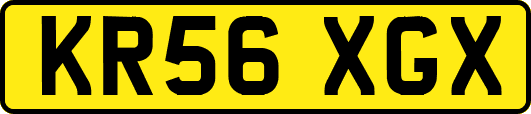 KR56 XGX